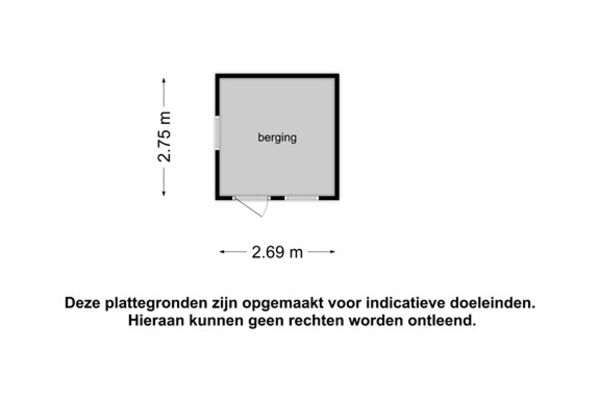 2.75 m

berging

2.69 m

Deze plattegronden zijn opgemaakt voor indicatieve doeleinden.
Hieraan kunnen geen rechten worden ontleend.